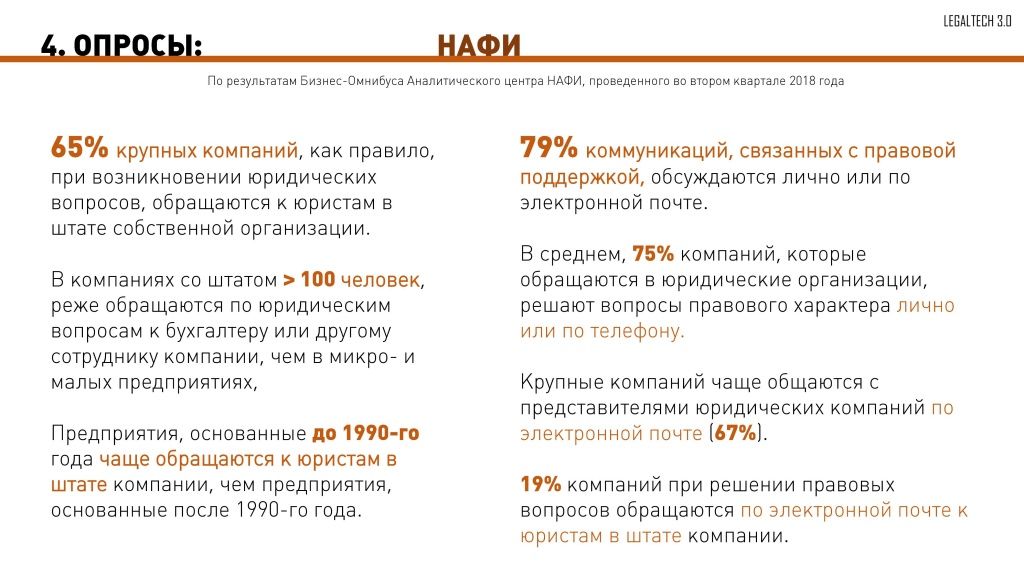 LEGALTECH 3.0

4. ОПРОСЫ: НАФИ

По результатам Бизнес-Омнибуса Аналитического центра НАФИ, проведенного во втором квартале 2018 года

65% крупных компаний, как правило, при возникновении юридических вопросов, обращаются к юристам в штате собственной организации.

В компаниях со штатом > 100 человек, реже обращаются по юридическим вопросам к бухгалтеру или другому сотруднику компании, чем в микро- и малых предприятиях,

Предприятия, основанные до 1990-го года чаще обращаются к юристам в штате компании, чем предприятия, основанные после 1990-го года.

79% коммуникаций, связанных с правовой поддержкой, обсуждаются лично или по электронной почте.

В среднем, 75% компаний, которые обращаются в юридические организации, решают вопросы правового характера лично или по телефону.

Крупные компаний чаще общаются с представителями юридических компаний по электронной почте (67%).

19% компаний при решении правовых вопросов обращаются по электронной почте к юристам в штате компании.